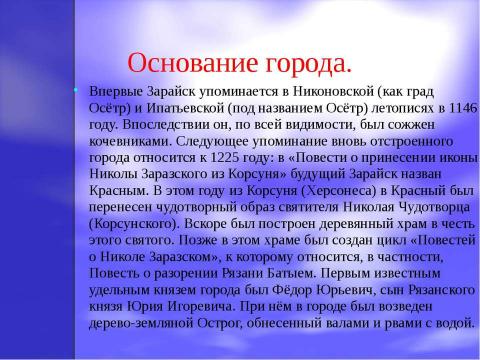 Основание города.

Впервые Зарайск упоминается в Никоновской (как град Осётр) и Ипатьевской (под названием Осётр) летописях в 1146 году. Впоследствии он, по всей видимости, был сожжен кочевниками. Следующее упоминание вновь отстроенного города относится к 1225 году: в «Повести о принесении иконы Николы Заразского из Корсуня» будущий Зарайск назван Красным. В этом году из Корсуня (Херсонеса) в Красный был перенесен чудотворный образ святителя Николая Чудотворца (Корсунского). Вскоре был построен деревянный храм в честь этого святого. Позже в этом храме был создан цикл «Повестей о Николе Заразском», к которому относится, в частности, Повесть о разорении Рязани Батыем. Первым известным удельным князем города был Фёдор Юрьевич, сын Рязанского князя Юрия Игоревича. При нём в городе был возведен дерево-земляной Острог, обнесенный валами и рвами с водой.